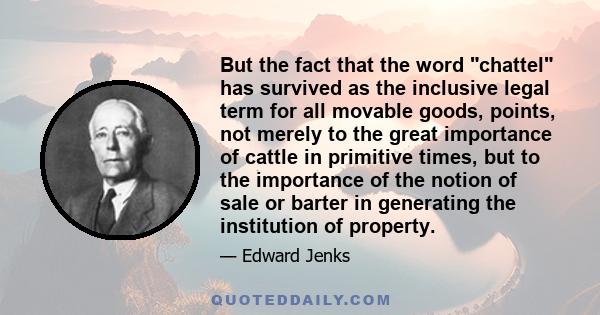 But the fact that the word "chattel" has survived as the inclusive legal term for all movable goods, points, not merely to the great importance of cattle in primitive times, but to the importance of the notion of sale or barter in generating the institution of property.

— Edward Jenks

QUOTEDDAILY.COM